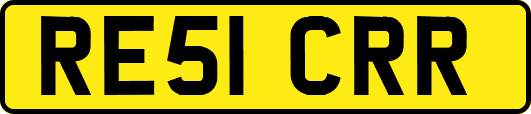 RE51 CRR